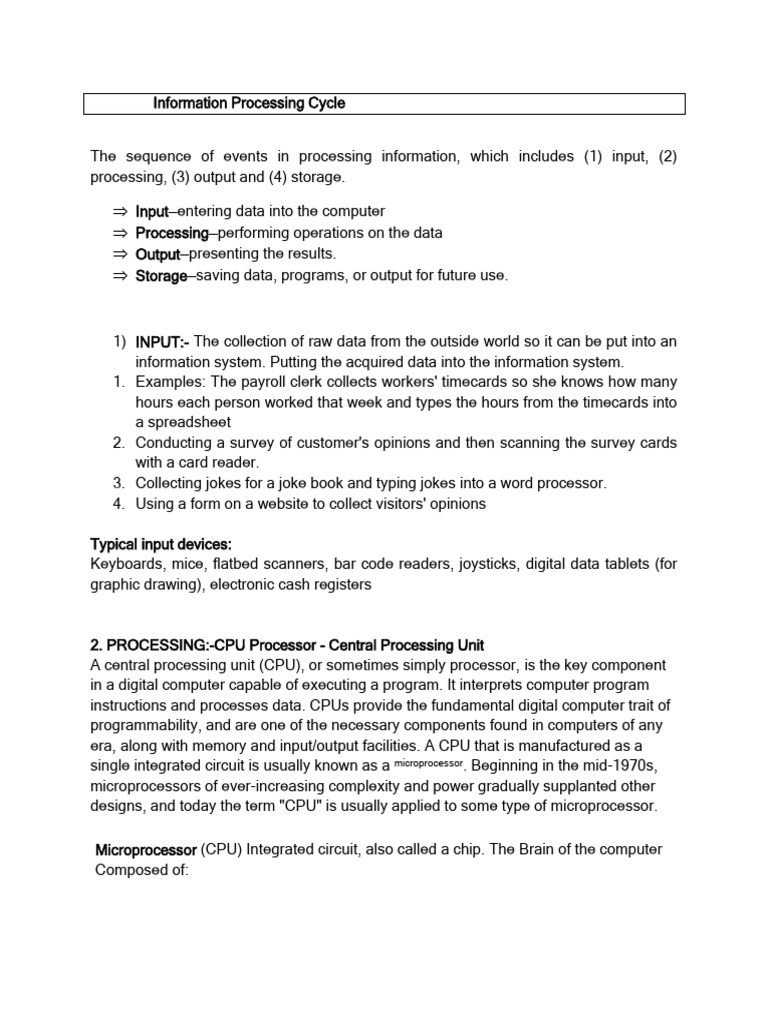 Information Processing Cycle

The sequence of events in processing information, which includes (1) input, (2) processing, (3) output and (4) storage.

⇒ Input–entering data into the computer
⇒ Processing–performing operations on the data
⇒ Output–presenting the results.
⇒ Storage–saving data, programs, or output for future use.

1) INPUT:- The collection of raw data from the outside world so it can be put into an information system. Putting the acquired data into the information system.
1. Examples: The payroll clerk collects workers' timecards so she knows how many hours each person worked that week and types the hours from the timecards into a spreadsheet
2. Conducting a survey of customer's opinions and then scanning the survey cards with a card reader.
3. Collecting jokes for a joke book and typing jokes into a word processor.
4. Using a form on a website to collect visitors' opinions

Typical input devices:
Keyboards, mice, flatbed scanners, bar code readers, joysticks, digital data tablets (for graphic drawing), electronic cash registers

2. PROCESSING:-CPU Processor - Central Processing Unit
A central processing unit (CPU), or sometimes simply processor, is the key component in a digital computer capable of executing a program. It interprets computer program instructions and processes data. CPUs provide the fundamental digital computer trait of programmability, and are one of the necessary components found in computers of any era, along with memory and input/output facilities. A CPU that is manufactured as a single integrated circuit is usually known as a microprocessor. Beginning in the mid-1970s, microprocessors of ever-increasing complexity and power gradually supplanted other designs, and today the term "CPU" is usually applied to some type of microprocessor.

Microprocessor (CPU) Integrated circuit, also called a chip. The Brain of the computer Composed of: